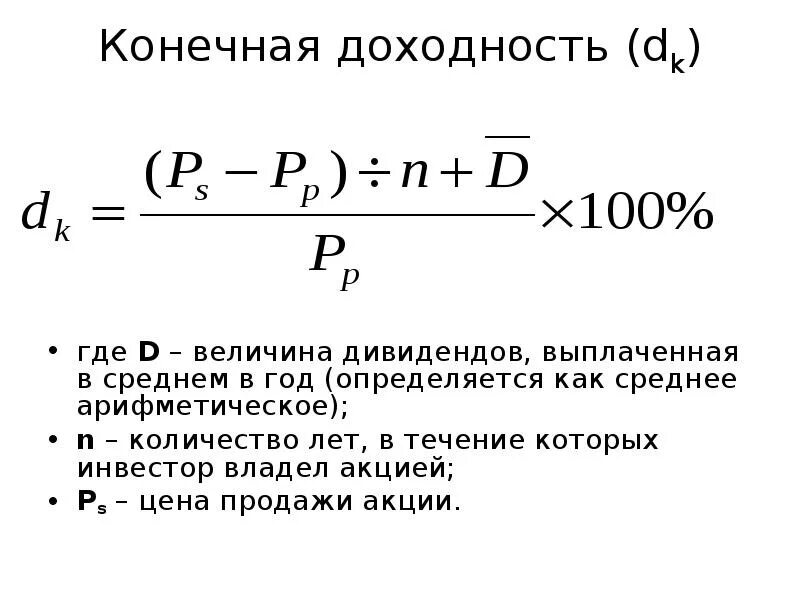 Конечная доходность ($d_k$)

$d_k = \frac{(P_s - P_p) \div n + \overline{D}}{P_p} \times 100\%$

• где **D** – величина дивидендов, выплаченная в среднем в год (определяется как среднее арифметическое);
• **n** – количество лет, в течение которых инвестор владел акцией;
• **$P_s$** – цена продажи акции.